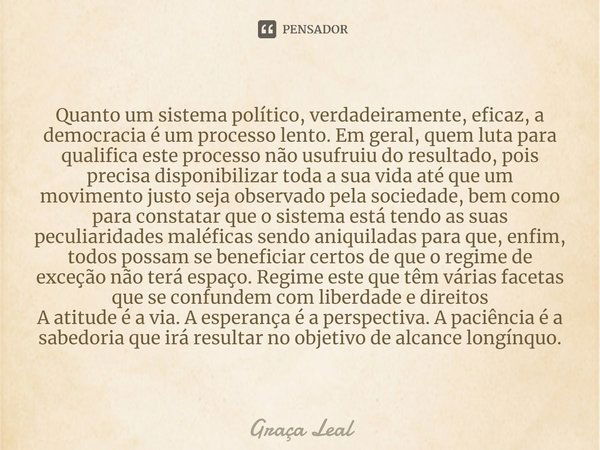 PENSADOR

Quanto um sistema político, verdadeiramente, eficaz, a democracia é um processo lento. Em geral, quem luta para qualifica este processo não usufruiu do resultado, pois precisa disponibilizar toda a sua vida até que um movimento justo seja observado pela sociedade, bem como para constatar que o sistema está tendo as suas peculiaridades maléficas sendo aniquiladas para que, enfim, todos possam se beneficiar certos de que o regime de exceção não terá espaço. Regime este que têm várias facetas que se confundem com liberdade e direitos
A atitude é a via. A esperança é a perspectiva. A paciência é a sabedoria que irá resultar no objetivo de alcance longínquo.

Graça Leal